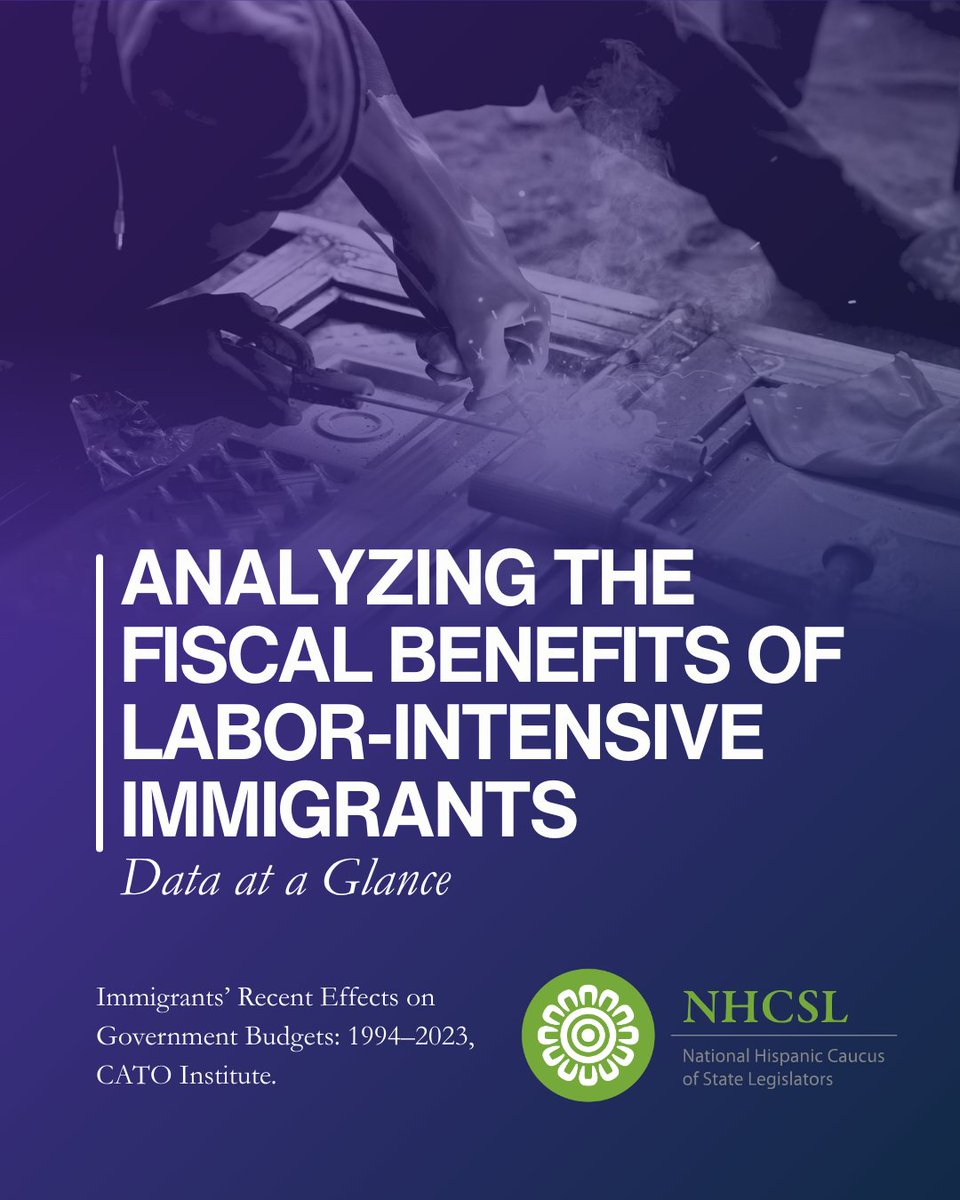 ANALYZING THE FISCAL BENEFITS OF LABOR-INTENSIVE IMMIGRANTS

Data at a Glance

Immigrants' Recent Effects on Government Budgets: 1994–2023, CATO Institute.

NHCSL

National Hispanic Caucus of State Legislators